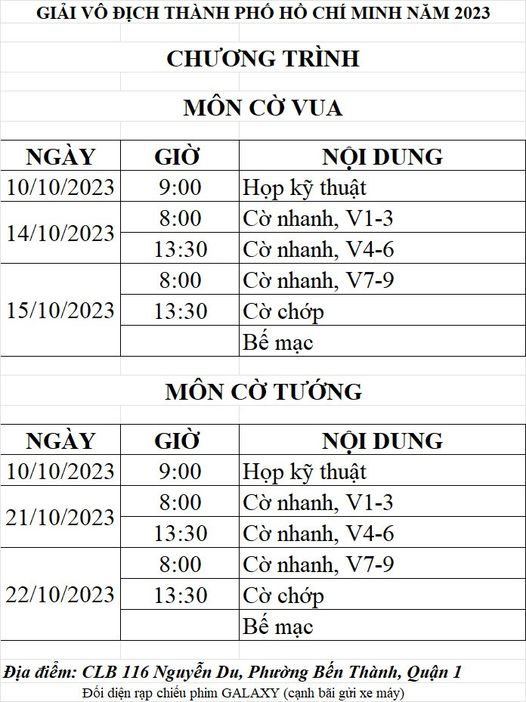 GIẢI VÔ ĐỊCH THÀNH PHỐ HỒ CHÍ MINH NĂM 2023

CHƯƠNG TRÌNH

MÔN CỜ VUA

| NGÀY | GIỜ | NỘI DUNG |
|---|---|---|
| 10/10/2023 | 9:00 | Họp kỹ thuật |
| 14/10/2023 | 8:00 | Cờ nhanh, V1-3 |
| | 13:30 | Cờ nhanh, V4-6 |
| 15/10/2023 | 8:00 | Cờ nhanh, V7-9 |
| | 13:30 | Cờ chớp |
| | | Bế mạc |

MÔN CỜ TƯỚNG

| NGÀY | GIỜ | NỘI DUNG |
|---|---|---|
| 10/10/2023 | 9:00 | Họp kỹ thuật |
| 21/10/2023 | 8:00 | Cờ nhanh, V1-3 |
| | 13:30 | Cờ nhanh, V4-6 |
| 22/10/2023 | 8:00 | Cờ nhanh, V7-9 |
| | 13:30 | Cờ chớp |
| | | Bế mạc |

Địa điểm: CLB 116 Nguyễn Du, Phường Bến Thành, Quận 1
Đối diện rạp chiếu phim GALAXY (cạnh bãi gửi xe máy)